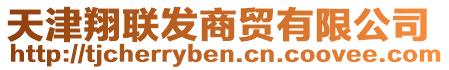 天津翔联发商贸有限公司
http://tjcherryben.cn.coovee.com